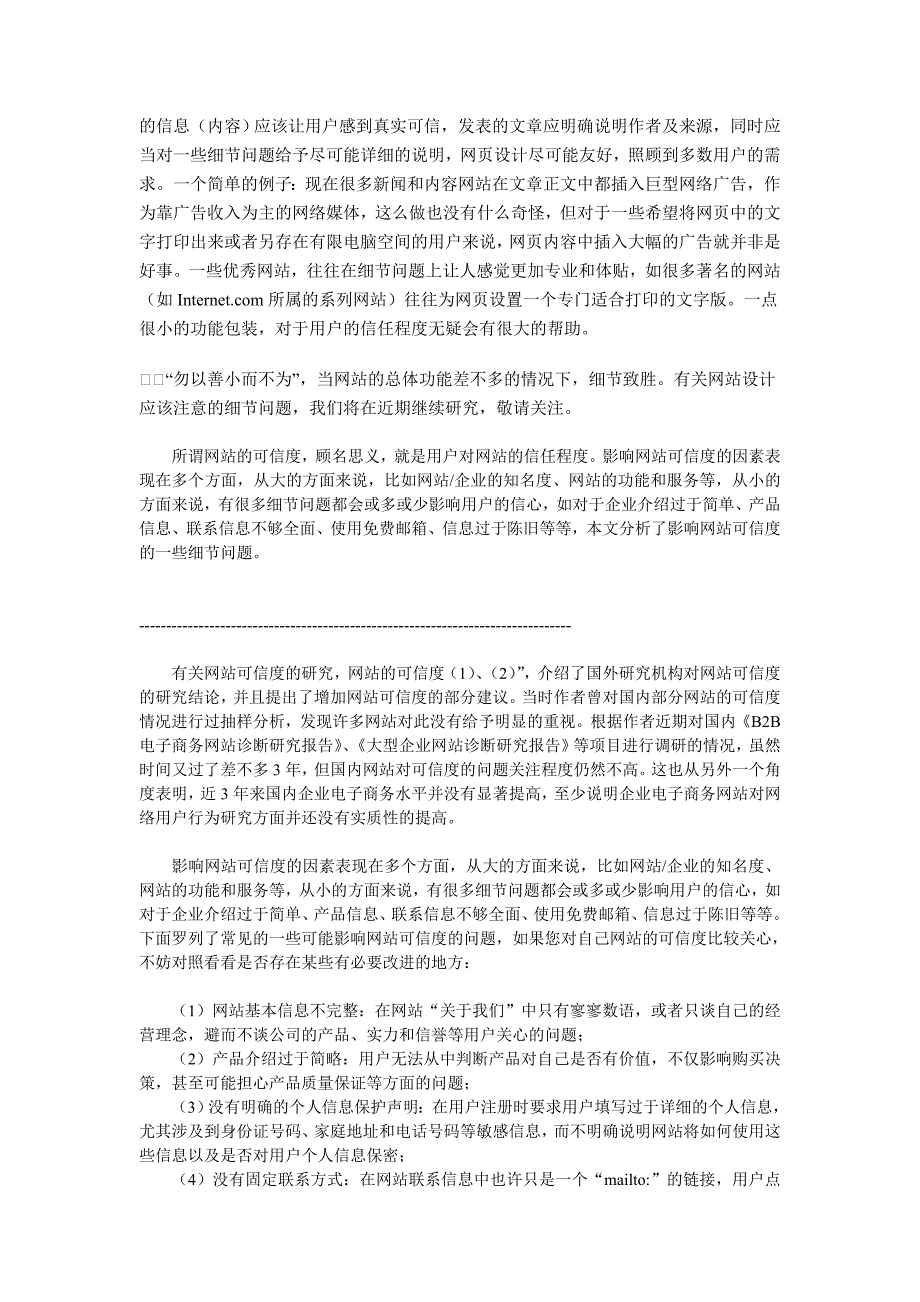 的信息（内容）应该让用户感到真实可信，发表的文章应明确说明作者及来源，同时应当对一些细节问题给予尽可能详细的说明，网页设计尽可能友好，照顾到多数用户的需求。一个简单的例子：现在很多新闻和内容网站在文章正文中都插入巨型网络广告，作为靠广告收入为主的网络媒体，这么做也没有什么奇怪，但对于一些希望将网页中的文字打印出来或者另存在有限电脑空间的用户来说，网页内容中插入大幅的广告就并非是好事。一些优秀网站，往往在细节问题上让人感觉更加专业和体贴，如很多著名的网站（如 Internet.com 所属的系列网站）往往为网页设置一个专门适合打印的文字版。一点很小的功能包装，对于用户的信任程度无疑会有很大的帮助。

□□“勿以善小而不为”，当网站的总体功能差不多的情况下，细节致胜。有关网站设计应该注意的细节问题，我们将在近期继续研究，敬请关注。

所谓网站的可信度，顾名思义，就是用户对网站的信任程度。影响网站可信度的因素表现在多个方面，从大的方面来说，比如网站/企业的知名度、网站的功能和服务等，从小的方面来说，有很多细节问题都会或多或少影响用户的信心，如对于企业介绍过于简单、产品信息、联系信息不够全面、使用免费邮箱、信息过于陈旧等等，本文分析了影响网站可信度的一些细节问题。

--------------------------------------------------------------------------------

有关网站可信度的研究，网站的可信度（1）、(2）”，介绍了国外研究机构对网站可信度的研究结论，并且提出了增加网站可信度的部分建议。当时作者曾对国内部分网站的可信度情况进行过抽样分析，发现许多网站对此没有给予明显的重视。根据作者近期对国内《B2B电子商务网站诊断研究报告》、《大型企业网站诊断研究报告》等项目进行调研的情况，虽然时间又过了差不多 3 年，但国内网站对可信度的问题关注程度仍然不高。这也从另外一个角度表明，近 3 年来国内企业电子商务水平并没有显著提高，至少说明企业电子商务网站对网络用户行为研究方面并还没有实质性的提高。

影响网站可信度的因素表现在多个方面，从大的方面来说，比如网站/企业的知名度、网站的功能和服务等，从小的方面来说，有很多细节问题都会或多或少影响用户的信心，如对于企业介绍过于简单、产品信息、联系信息不够全面、使用免费邮箱、信息过于陈旧等等。下面罗列了常见的一些可能影响网站可信度的问题，如果您对自己网站的可信度比较关心，不妨对照看看是否存在某些有必要改进的地方：

（1）网站基本信息不完整：在网站“关于我们”中只有寥寥数语，或者只谈自己的经营理念，避而不谈公司的产品、实力和信誉等用户关心的问题；
（2）产品介绍过于简略：用户无法从中判断产品对自己是否有价值，不仅影响购买决策，甚至可能担心产品质量保证等方面的问题；
（3）没有明确的个人信息保护声明：在用户注册时要求用户填写过于详细的个人信息，尤其涉及到身份证号码、家庭地址和电话号码等敏感信息，而不明确说明网站将如何使用这些信息以及是否对用户个人信息保密；
（4）没有固定联系方式：在网站联系信息中也许只是一个“mailto:”的链接，用户点